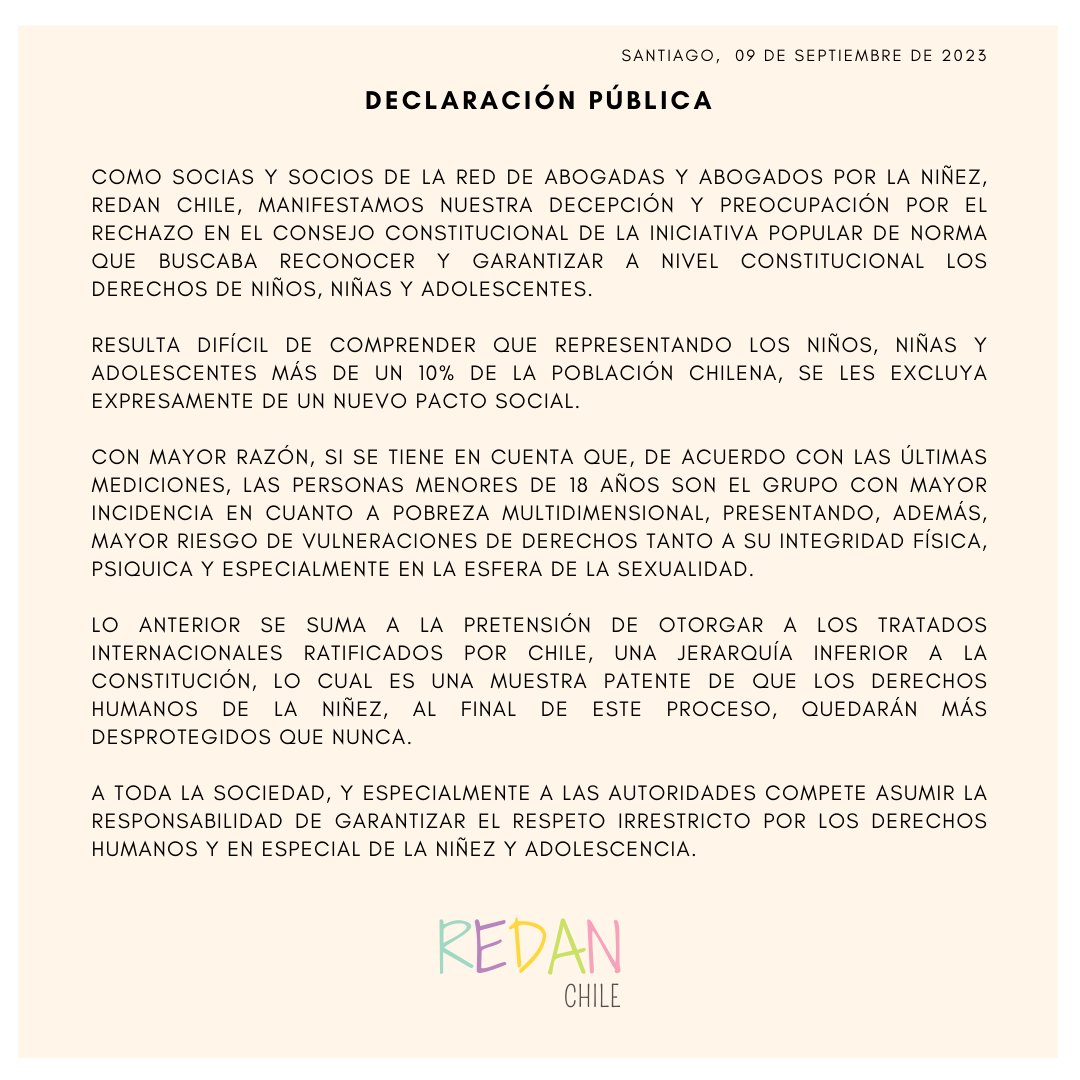 SANTIAGO, 09 DE SEPTIEMBRE DE 2023

DECLARACIÓN PÚBLICA

COMO SOCIAS Y SOCIOS DE LA RED DE ABOGADAS Y ABOGADOS POR LA NIÑEZ, REDAN CHILE, MANIFESTAMOS NUESTRA DECEPCIÓN Y PREOCUPACIÓN POR EL RECHAZO EN EL CONSEJO CONSTITUCIONAL DE LA INICIATIVA POPULAR DE NORMA QUE BUSCABA RECONOCER Y GARANTIZAR A NIVEL CONSTITUCIONAL LOS DERECHOS DE NIÑOS, NIÑAS Y ADOLESCENTES.

RESULTA DIFÍCIL DE COMPRENDER QUE REPRESENTANDO LOS NIÑOS, NIÑAS Y ADOLESCENTES MÁS DE UN 10% DE LA POBLACIÓN CHILENA, SE LES EXCLUYA EXPRESAMENTE DE UN NUEVO PACTO SOCIAL.

CON MAYOR RAZÓN, SI SE TIENE EN CUENTA QUE, DE ACUERDO CON LAS ÚLTIMAS MEDICIONES, LAS PERSONAS MENORES DE 18 AÑOS SON EL GRUPO CON MAYOR INCIDENCIA EN CUANTO A POBREZA MULTIDIMENSIONAL, PRESENTANDO, ADEMÁS, MAYOR RIESGO DE VULNERACIONES DE DERECHOS TANTO A SU INTEGRIDAD FÍSICA, PSIQUICA Y ESPECIALMENTE EN LA ESFERA DE LA SEXUALIDAD.

LO ANTERIOR SE SUMA A LA PRETENSIÓN DE OTORGAR A LOS TRATADOS INTERNACIONALES RATIFICADOS POR CHILE, UNA JERARQUÍA INFERIOR A LA CONSTITUCIÓN, LO CUAL ES UNA MUESTRA PATENTE DE QUE LOS DERECHOS HUMANOS DE LA NIÑEZ, AL FINAL DE ESTE PROCESO, QUEDARÁN MÁS DESPROTEGIDOS QUE NUNCA.

A TODA LA SOCIEDAD, Y ESPECIALMENTE A LAS AUTORIDADES COMPETE ASUMIR LA RESPONSABILIDAD DE GARANTIZAR EL RESPETO IRRESTRICTO POR LOS DERECHOS HUMANOS Y EN ESPECIAL DE LA NIÑEZ Y ADOLESCENCIA.

REDAN
CHILE